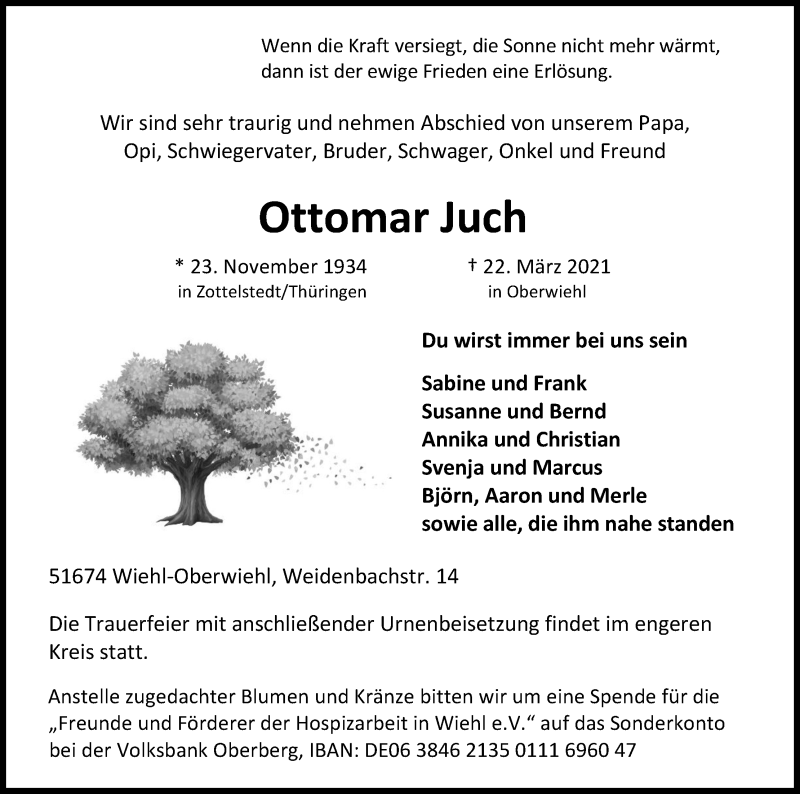 Wenn die Kraft versiegt, die Sonne nicht mehr wärmt, dann ist der ewige Frieden eine Erlösung.

Wir sind sehr traurig und nehmen Abschied von unserem Papa, Opi, Schwiegervater, Bruder, Schwager, Onkel und Freund

Ottomar Juch

* 23. November 1934
in Zottelstedt/Thüringen

† 22. März 2021
in Oberwiehl

Du wirst immer bei uns sein

Sabine und Frank
Susanne und Bernd
Annika und Christian
Svenja und Marcus
Björn, Aaron und Merle
sowie alle, die ihm nahe standen

51674 Wiehl-Oberwiehl, Weidenbachstr. 14

Die Trauerfeier mit anschließender Urnenbeisetzung findet im engeren Kreis statt.

Anstelle zugedachter Blumen und Kränze bitten wir um eine Spende für die „Freunde und Förderer der Hospizarbeit in Wiehl e.V.“ auf das Sonderkonto bei der Volksbank Oberberg, IBAN: DE06 3846 2135 0111 6960 47